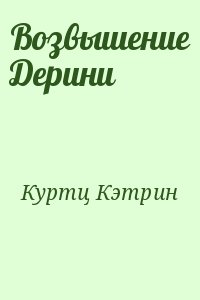 Возвышение Дерини

Куртц Кэтрин